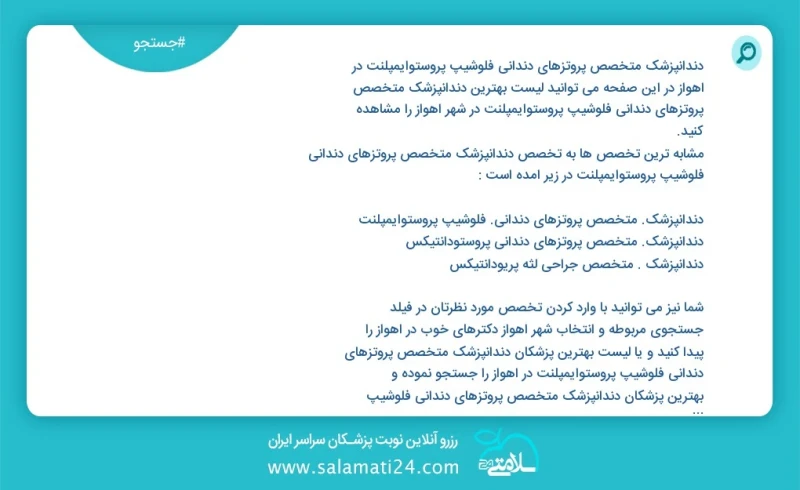 #جستجو

دندانپزشک متخصص پروتزهای دندانی فلوشیپ پروستوایمپلنت در اهواز در این صفحه می توانید لیست بهترین دندانپزشک متخصص پروتزهای دندانی فلوشیپ پروستوایمپلنت در شهر اهواز را مشاهده کنید.
مشابه ترین تخصص ها به تخصص دندانپزشک متخصص پروتزهای دندانی فلوشیپ پروستوایمپلنت در زیر امده است :

دندانپزشک. متخصص پروتزهای دندانی. فلوشیپ پروستوایمپلنت
دندانپزشک. متخصص پروتزهای دندانی پروستودانتیکس
دندانپزشک . متخصص جراحی لثه پریودانتیکس

شما نیز می توانید با وارد کردن تخصص مورد نظرتان در فیلد جستجوی مربوطه و انتخاب شهر اهواز دکترهای خوب در اهواز را پیدا کنید و یا لیست بهترین پزشکان دندانپزشک متخصص پروتزهای دندانی فلوشیپ پروستوایمپلنت در اهواز را جستجو نموده و بهترین پزشکان دندانپزشک متخصص پروتزهای دندانی فلوشیپ ...

رزرو آنلاین نوبت پزشکان سراسر ایران
www.salamati24.com
سلامتی 24